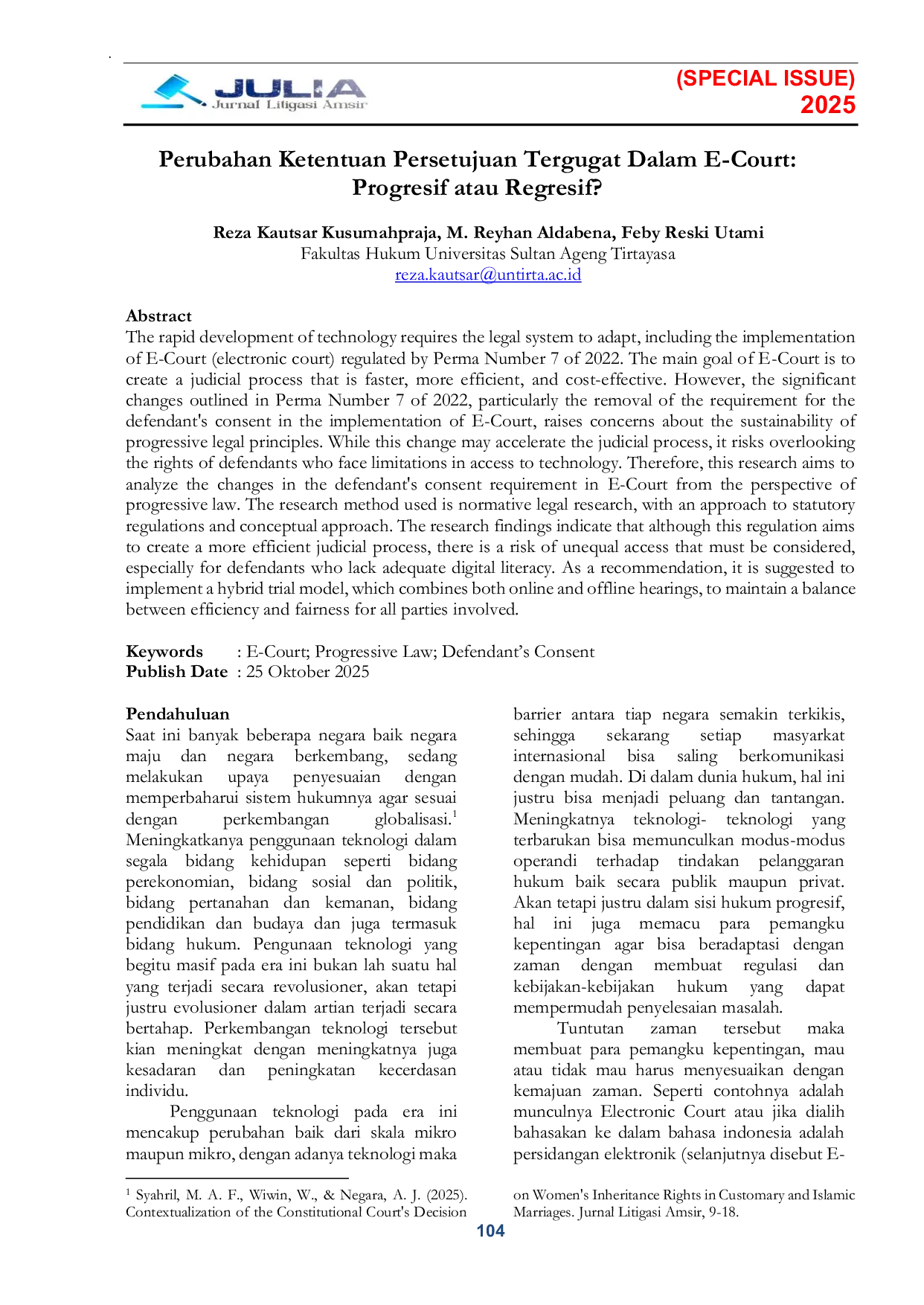 JULIA
Jurnal Litigasi Amsir

(SPECIAL ISSUE)
2025

Perubahan Ketentuan Persetujuan Tergugat Dalam E-Court: Progresif atau Regresif?

Reza Kautsar Kusumahpraja, M. Reyhan Aldabena, Feby Reski Utami
Fakultas Hukum Universitas Sultan Ageng Tirtayasa
reza.kautsar@untirta.ac.id

Abstract
The rapid development of technology requires the legal system to adapt, including the implementation of E-Court (electronic court) regulated by Perma Number 7 of 2022. The main goal of E-Court is to create a judicial process that is faster, more efficient, and cost-effective. However, the significant changes outlined in Perma Number 7 of 2022, particularly the removal of the requirement for the defendant's consent in the implementation of E-Court, raises concerns about the sustainability of progressive legal principles. While this change may accelerate the judicial process, it risks overlooking the rights of defendants who face limitations in access to technology. Therefore, this research aims to analyze the changes in the defendant's consent requirement in E-Court from the perspective of progressive law. The research method used is normative legal research, with an approach to statutory regulations and conceptual approach. The research findings indicate that although this regulation aims to create a more efficient judicial process, there is a risk of unequal access that must be considered, especially for defendants who lack adequate digital literacy. As a recommendation, it is suggested to implement a hybrid trial model, which combines both online and offline hearings, to maintain a balance between efficiency and fairness for all parties involved.

Keywords : E-Court; Progressive Law; Defendant's Consent
Publish Date : 25 Oktober 2025

Pendahuluan
Saat ini banyak beberapa negara baik negara maju dan negara berkembang, sedang melakukan upaya penyesuaian dengan memperbaharui sistem hukumnya agar sesuai dengan perkembangan globalisasi.$^{1}$ Meningkatkanya penggunaan teknologi dalam segala bidang kehidupan seperti bidang perekonomian, bidang sosial dan politik, bidang pertanahan dan kemanan, bidang pendidikan dan budaya dan juga termasuk bidang hukum. Pengunaan teknologi yang begitu masif pada era ini bukan lah suatu hal yang terjadi secara revolusioner, akan tetapi justru evolusioner dalam artian terjadi secara bertahap. Perkembangan teknologi tersebut kian meningkat dengan meningkatnya juga kesadaran dan peningkatan kecerdasan individu.

Penggunaan teknologi pada era ini mencakup perubahan baik dari skala mikro maupun mikro, dengan adanya teknologi maka barrier antara tiap negara semakin terkikis, sehingga sekarang setiap masyarkat internasional bisa saling berkomunikasi dengan mudah. Di dalam dunia hukum, hal ini justru bisa menjadi peluang dan tantangan. Meningkatnya teknologi- teknologi yang terbarukan bisa memunculkan modus-modus operandi terhadap tindakan pelanggaran hukum baik secara publik maupun privat. Akan tetapi justru dalam sisi hukum progresif, hal ini juga memacu para pemangku kepentingan agar bisa beradaptasi dengan zaman dengan membuat regulasi dan kebijakan-kebijakan hukum yang dapat mempermudah penyelesaian masalah.

Tuntutan zaman tersebut maka membuat para pemangku kepentingan, mau atau tidak mau harus menyesuaikan dengan kemajuan zaman. Seperti contohnya adalah munculnya Electronic Court atau jika dialih bahasakan ke dalam bahasa indonesia adalah persidangan elektronik (selanjutnya disebut E-

$^{1}$ Syahril, M. A. F., Wiwin, W., & Negara, A. J. (2025). Contextualization of the Constitutional Court's Decision on Women's Inheritance Rights in Customary and Islamic Marriages. Jurnal Litigasi Amsir, 9-18.

104